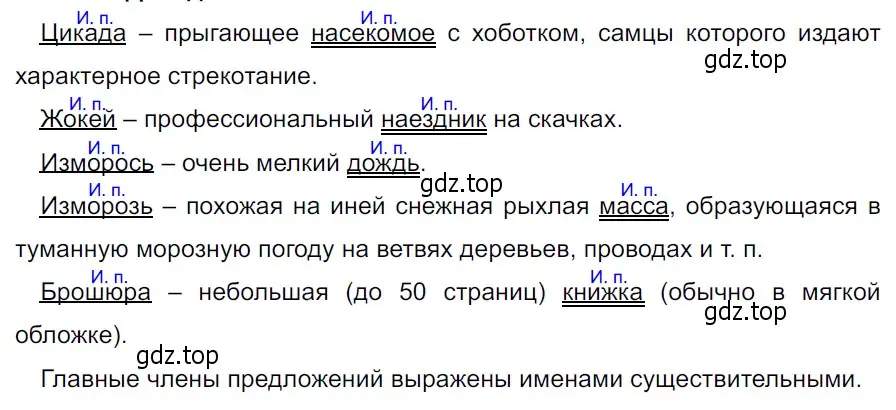 И. п. И. п.
Цикада – прыгающее насекомое с хоботком, самцы которого издают характерное стрекотание.
gdz.top

И. п. И. п.
Жокей – профессиональный наездник на скачках.

И. п. И. п.
Изморось – очень мелкий дождь.
gdz.top

И. п. И. п.
Изморозь – похожая на иней снежная рыхлая масса, образующаяся в туманную морозную погоду на ветвях деревьев, проводах и т. п.

И. п. И. п.
Брошюра – небольшая (до 50 страниц) книжка (обычно в мягкой обложке).
gdz.top

gdz.top
Главные члены предложений выражены именами существительными.